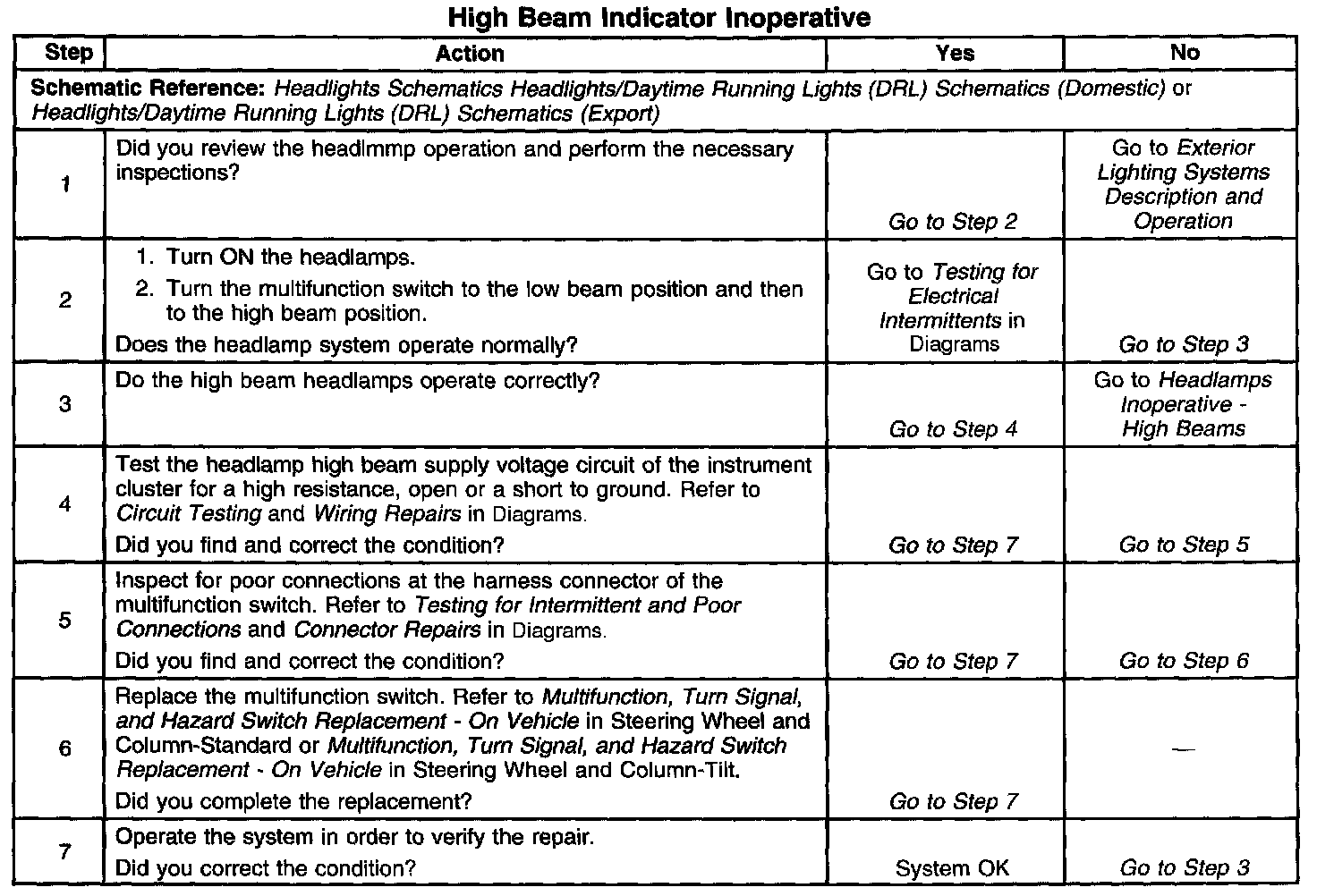 High Beam Indicator Inoperative

| Step | Action | Yes | No |
|---|---|---|---|
| Schematic Reference: Headlights Schematics Headlights/Daytime Running Lights (DRL) Schematics (Domestic) or Headlights/Daytime Running Lights (DRL) Schematics (Export) | | | |
| 1 | Did you review the headlmmp operation and perform the necessary inspections? | Go to Step 2 | Go to Exterior Lighting Systems Description and Operation |
| 2 | 1. Turn ON the headlamps. 2. Turn the multifunction switch to the low beam position and then to the high beam position. Does the headlamp system operate normally? | Go to Testing for Electrical Intermittents in Diagrams | Go to Step 3 |
| 3 | Do the high beam headlamps operate correctly? | Go to Step 4 | Go to Headlamps Inoperative - High Beams |
| 4 | Test the headlamp high beam supply voltage circuit of the instrument cluster for a high resistance, open or a short to ground. Refer to Circuit Testing and Wiring Repairs in Diagrams. Did you find and correct the condition? | Go to Step 7 | Go to Step 5 |
| 5 | Inspect for poor connections at the harness connector of the multifunction switch. Refer to Testing for Intermittent and Poor Connections and Connector Repairs in Diagrams. Did you find and correct the condition? | Go to Step 7 | Go to Step 6 |
| 6 | Replace the multifunction switch. Refer to Multifunction, Turn Signal, and Hazard Switch Replacement - On Vehicle in Steering Wheel and Column-Standard or Multifunction, Turn Signal, and Hazard Switch Replacement - On Vehicle in Steering Wheel and Column-Tilt. Did you complete the replacement? | Go to Step 7 | — |
| 7 | Operate the system in order to verify the repair. Did you correct the condition? | System OK | Go to Step 3 |